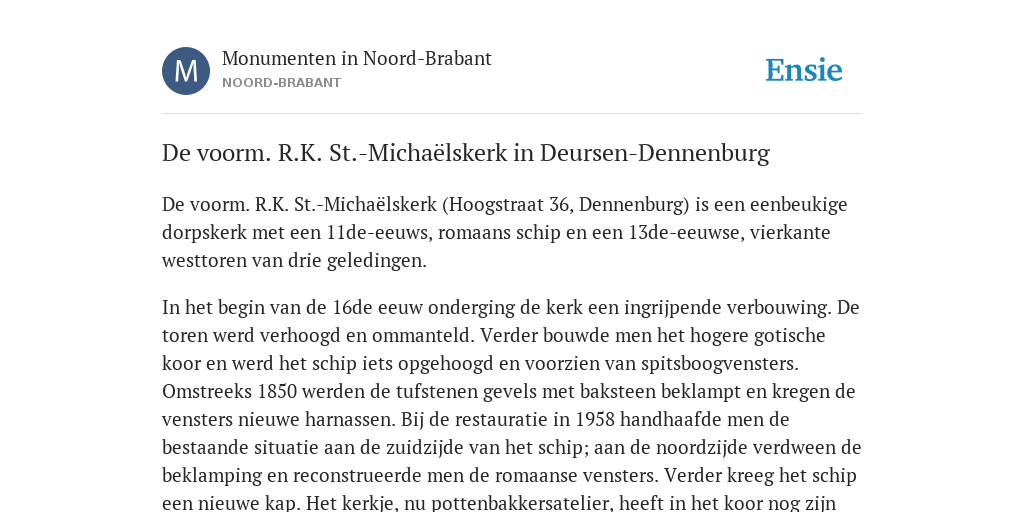 M

Monumenten in Noord-Brabant
NOORD-BRABANT

Ensie

De voorm. R.K. St.-Michaëlskerk in Deursen-Dennenburg

De voorm. R.K. St.-Michaëlskerk (Hoogstraat 36, Dennenburg) is een eenbeukige dorpskerk met een 11de-eeuws, romaans schip en een 13de-eeuwse, vierkante westtoren van drie geledingen.

In het begin van de 16de eeuw onderging de kerk een ingrijpende verbouwing. De toren werd verhoogd en ommanteld. Verder bouwde men het hogere gotische koor en werd het schip iets opgehoogd en voorzien van spitsboogvensters. Omstreeks 1850 werden de tufstenen gevels met baksteen beklampt en kregen de vensters nieuwe harnassen. Bij de restauratie in 1958 handhaafde men de bestaande situatie aan de zuidzijde van het schip; aan de noordzijde verdween de beklamping en reconstrueerde men de romaanse vensters. Verder kreeg het schip een nieuwe kap. Het kerkje, nu pottenbakkersatelier, heeft in het koor nog zijn